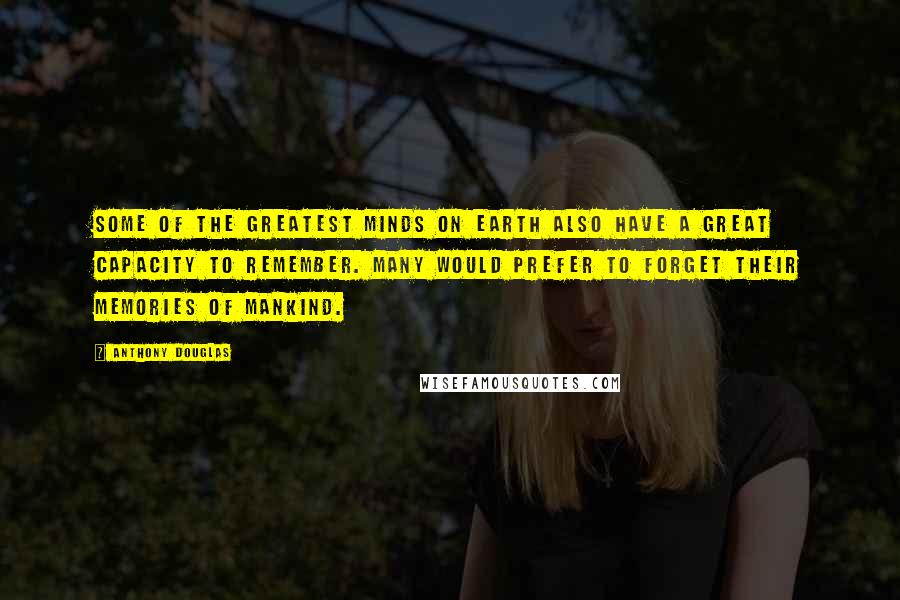 SOME OF THE GREATEST MINDS ON EARTH ALSO HAVE A GREAT CAPACITY TO REMEMBER. MANY WOULD PREFER TO FORGET THEIR MEMORIES OF MANKIND.

? ANTHONY DOUGLAS

WISEFAMOUSQUOTES.COM